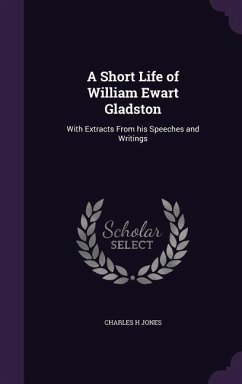 A Short Life of William Ewart Gladston

With Extracts From his Speeches and Writings

Scholar SELECT

CHARLES H JONES